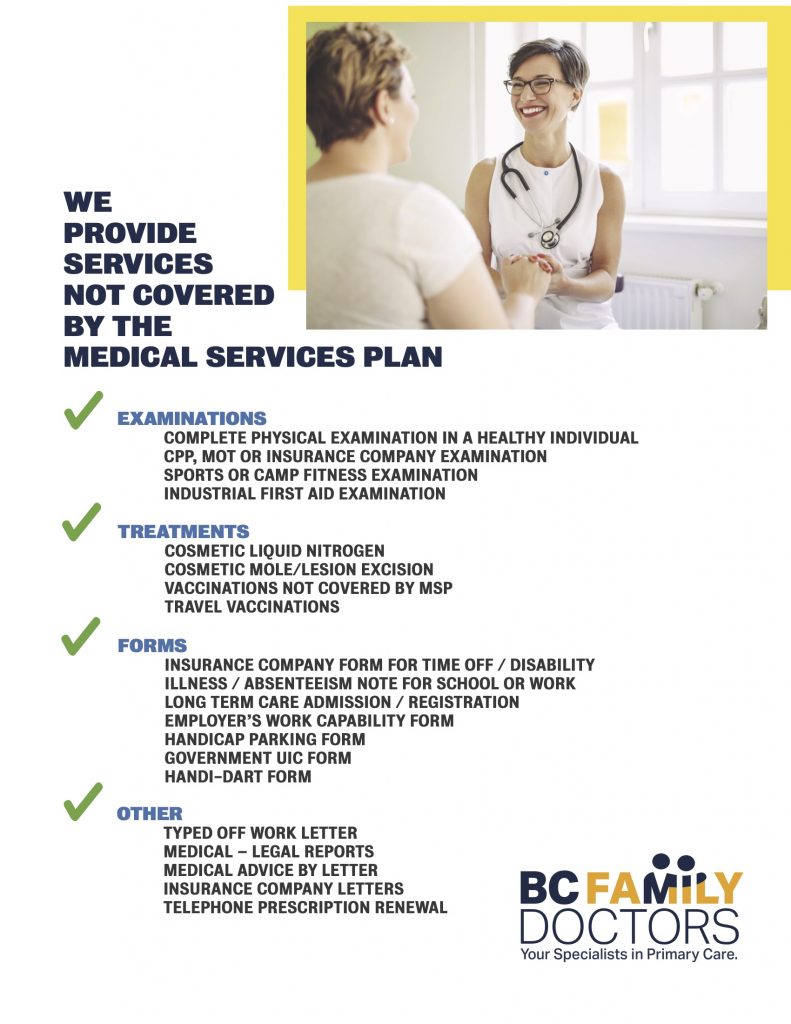 WE PROVIDE SERVICES NOT COVERED BY THE MEDICAL SERVICES PLAN

EXAMINATIONS
COMPLETE PHYSICAL EXAMINATION IN A HEALTHY INDIVIDUAL
CPP, MOT OR INSURANCE COMPANY EXAMINATION
SPORTS OR CAMP FITNESS EXAMINATION
INDUSTRIAL FIRST AID EXAMINATION

TREATMENTS
COSMETIC LIQUID NITROGEN
COSMETIC MOLE/LESION EXCISION
VACCINATIONS NOT COVERED BY MSP
TRAVEL VACCINATIONS

FORMS
INSURANCE COMPANY FORM FOR TIME OFF / DISABILITY
ILLNESS / ABSENTEEISM NOTE FOR SCHOOL OR WORK
LONG TERM CARE ADMISSION / REGISTRATION
EMPLOYER'S WORK CAPABILITY FORM
HANDICAP PARKING FORM
GOVERNMENT UIC FORM
HANDI-DART FORM

OTHER
TYPED OFF WORK LETTER
MEDICAL – LEGAL REPORTS
MEDICAL ADVICE BY LETTER
INSURANCE COMPANY LETTERS
TELEPHONE PRESCRIPTION RENEWAL

BC FAMILY DOCTORS
Your Specialists in Primary Care.